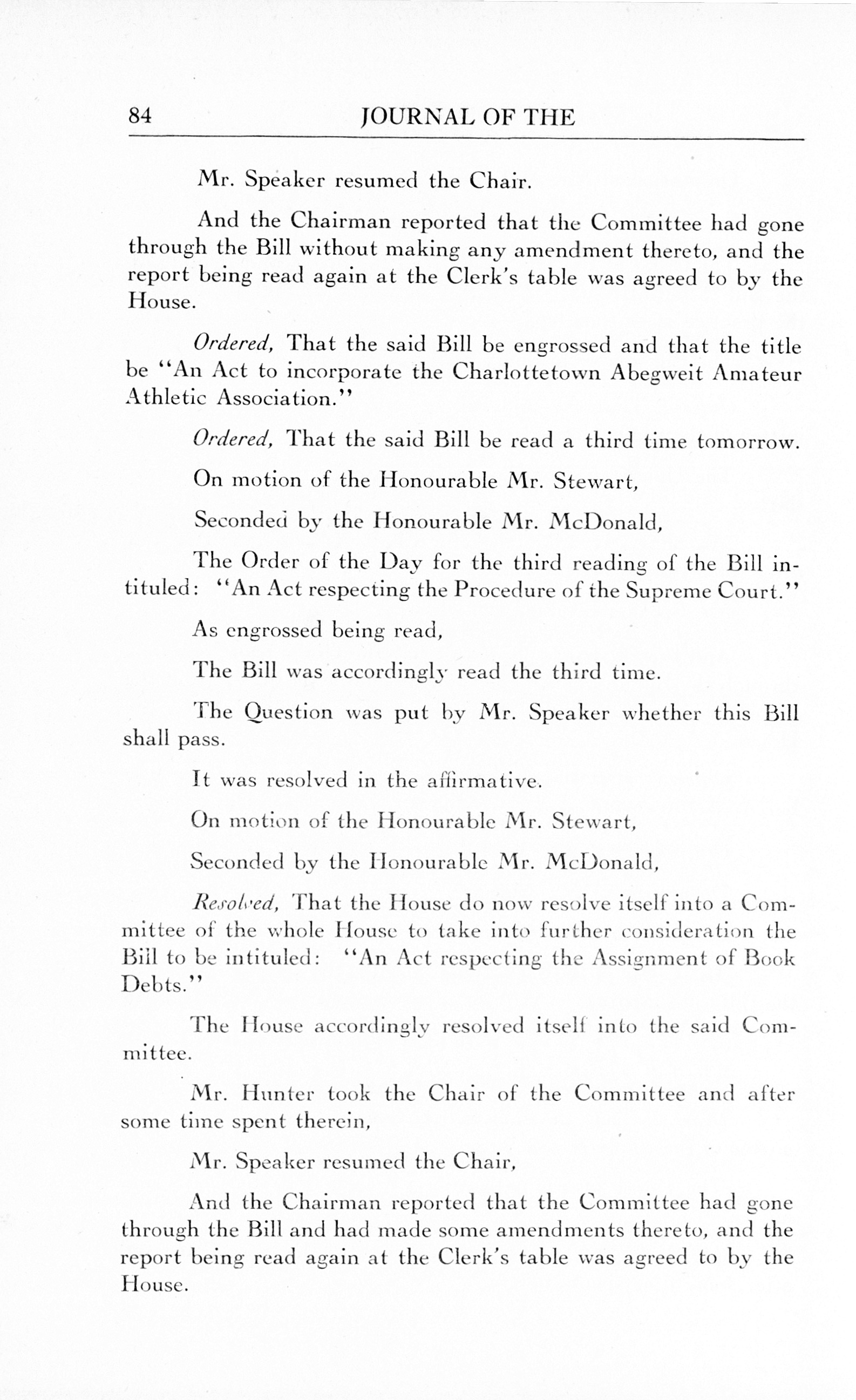 84 JOURNAL OF THE

Mr. Speaker resumed the Chair.

And the Chairman reported that the Committee had gone through the Bill without making any amendment thereto, and the report being read again at the Clerk's table was agreed to by the House.

Ordered, That the said Bill be engrossed and that the title be "An Act to incorporate the Charlottetown Abegweit Amateur Athletic Association."

Ordered, That the said Bill be read a third time tomorrow.

On motion of the Honourable Mr. Stewart,

Seconded by the Honourable Mr. McDonald,

The Order of the Day for the third reading of the Bill intituled: "An Act respecting the Procedure of the Supreme Court."

As engrossed being read,

The Bill was accordingly read the third time.

The Question was put by Mr. Speaker whether this Bill shall pass.

It was resolved in the affirmative.

On motion of the Honourable Mr. Stewart,

Seconded by the Honourable Mr. McDonald,

Resolved, That the House do now resolve itself into a Committee of the whole House to take into further consideration the Bill to be intituled: "An Act respecting the Assignment of Book Debts."

The House accordingly resolved itself into the said Committee.

Mr. Hunter took the Chair of the Committee and after some time spent therein,

Mr. Speaker resumed the Chair,

And the Chairman reported that the Committee had gone through the Bill and had made some amendments thereto, and the report being read again at the Clerk's table was agreed to by the House.